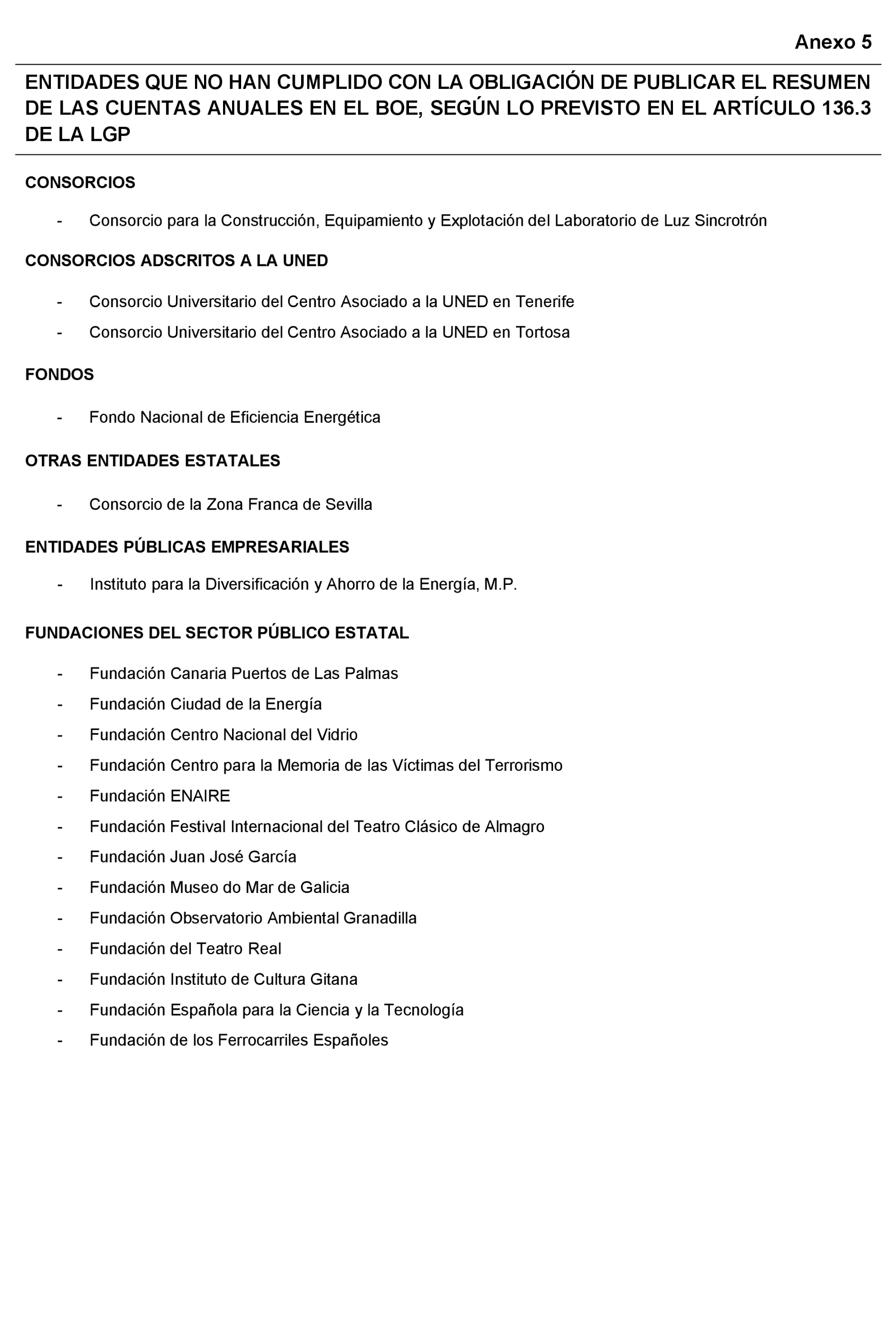 Anexo 5

ENTIDADES QUE NO HAN CUMPLIDO CON LA OBLIGACIÓN DE PUBLICAR EL RESUMEN DE LAS CUENTAS ANUALES EN EL BOE, SEGÚN LO PREVISTO EN EL ARTÍCULO 136.3 DE LA LGP

CONSORCIOS

- Consorcio para la Construcción, Equipamiento y Explotación del Laboratorio de Luz Sincrotrón

CONSORCIOS ADSCRITOS A LA UNED

- Consorcio Universitario del Centro Asociado a la UNED en Tenerife
- Consorcio Universitario del Centro Asociado a la UNED en Tortosa

FONDOS

- Fondo Nacional de Eficiencia Energética

OTRAS ENTIDADES ESTATALES

- Consorcio de la Zona Franca de Sevilla

ENTIDADES PÚBLICAS EMPRESARIALES

- Instituto para la Diversificación y Ahorro de la Energía, M.P.

FUNDACIONES DEL SECTOR PÚBLICO ESTATAL

- Fundación Canaria Puertos de Las Palmas
- Fundación Ciudad de la Energía
- Fundación Centro Nacional del Vidrio
- Fundación Centro para la Memoria de las Víctimas del Terrorismo
- Fundación ENAIRE
- Fundación Festival Internacional del Teatro Clásico de Almagro
- Fundación Juan José García
- Fundación Museo do Mar de Galicia
- Fundación Observatorio Ambiental Granadilla
- Fundación del Teatro Real
- Fundación Instituto de Cultura Gitana
- Fundación Española para la Ciencia y la Tecnología
- Fundación de los Ferrocarriles Españoles